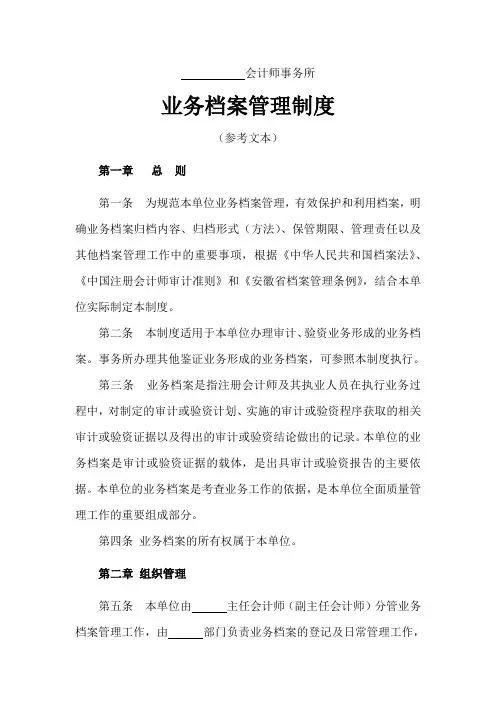 __________会计师事务所

业务档案管理制度

（参考文本）

第一章　总　则

第一条　为规范本单位业务档案管理，有效保护和利用档案，明确业务档案归档内容、归档形式（方法）、保管期限、管理责任以及其他档案管理工作中的重要事项，根据《中华人民共和国档案法》、《中国注册会计师审计准则》和《安徽省档案管理条例》，结合本单位实际制定本制度。

第二条　本制度适用于本单位办理审计、验资业务形成的业务档案。事务所办理其他鉴证业务形成的业务档案，可参照本制度执行。

第三条　业务档案是指注册会计师及其执业人员在执行业务过程中，对制定的审计或验资计划、实施的审计或验资程序获取的相关审计或验资证据以及得出的审计或验资结论做出的记录。本单位的业务档案是审计或验资证据的载体，是出具审计或验资报告的主要依据。本单位的业务档案是考查业务工作的依据，是本单位全面质量管理工作的重要组成部分。

第四条 业务档案的所有权属于本单位。

第二章 组织管理

第五条　本单位由______主任会计师（副主任会计师）分管业务档案管理工作，由______部门负责业务档案的登记及日常管理工作，